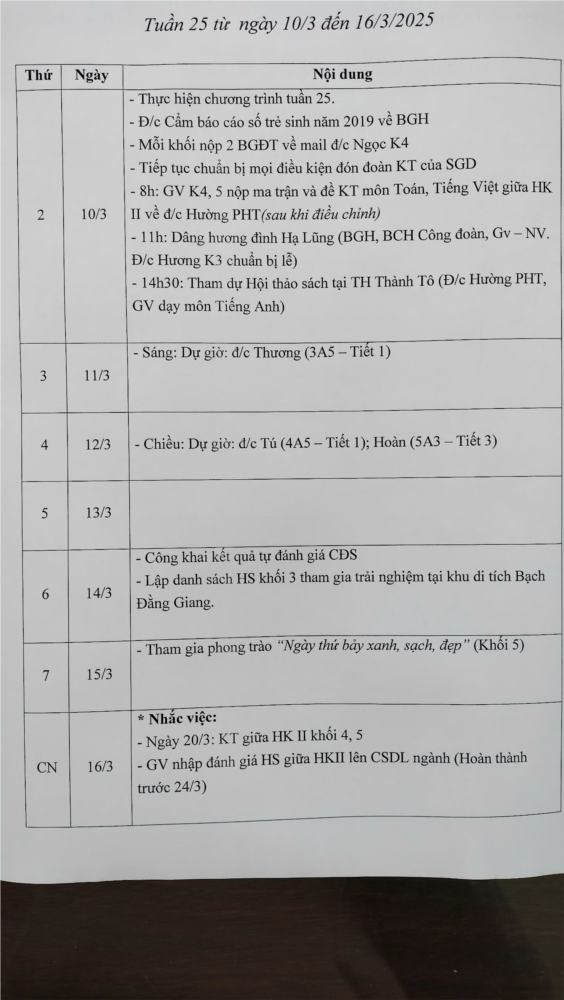 Tuần 25 từ ngày 10/3 đến 16/3/2025

| Thứ | Ngày | Nội dung |
|---|---|---|
| 2 | 10/3 | - Thực hiện chương trình tuần 25. - Đ/c Cẩm báo cáo số trẻ sinh năm 2019 về BGH - Mỗi khối nộp 2 BGĐT về mail đ/c Ngọc K4 - Tiếp tục chuẩn bị mọi điều kiện đón đoàn KT của SGD - 8h: GV K4, 5 nộp ma trận và đề KT môn Toán, Tiếng Việt giữa HK II về đ/c Hường PHT(sau khi điều chỉnh) - 11h: Dâng hương đình Hạ Lũng (BGH, BCH Công đoàn, Gv – NV. Đ/c Hương K3 chuẩn bị lễ) - 14h30: Tham dự Hội thảo sách tại TH Thành Tô (Đ/c Hường PHT, GV dạy môn Tiếng Anh) |
| 3 | 11/3 | - Sáng: Dự giờ: đ/c Thương (3A5 – Tiết 1) |
| 4 | 12/3 | - Chiều: Dự giờ: đ/c Tú (4A5 – Tiết 1); Hoàn (5A3 – Tiết 3) |
| 5 | 13/3 | |
| 6 | 14/3 | - Công khai kết quả tự đánh giá CĐS - Lập danh sách HS khối 3 tham gia trải nghiệm tại khu di tích Bạch Đằng Giang. |
| 7 | 15/3 | - Tham gia phong trào "Ngày thứ bảy xanh, sạch, đẹp" (Khối 5) |
| CN | 16/3 | * Nhắc việc: - Ngày 20/3: KT giữa HK II khối 4, 5 - GV nhập đánh giá HS giữa HKII lên CSDL ngành (Hoàn thành trước 24/3) |